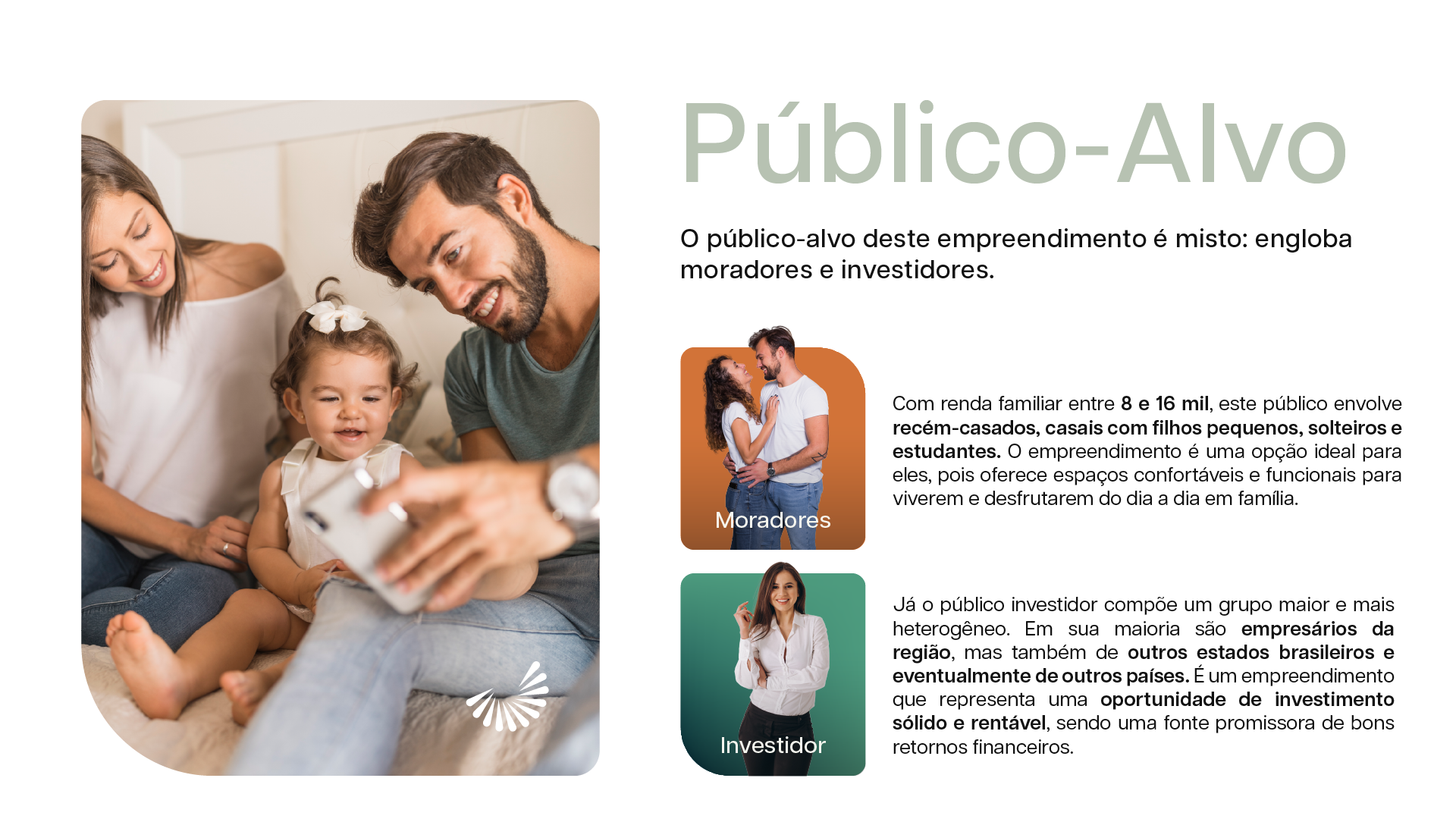 Público-Alvo

O público-alvo deste empreendimento é misto: engloba moradores e investidores.

Moradores

Com renda familiar entre 8 e 16 mil, este público envolve recém-casados, casais com filhos pequenos, solteiros e estudantes. O empreendimento é uma opção ideal para eles, pois oferece espaços confortáveis e funcionais para viverem e desfrutarem do dia a dia em família.

Investidor

Já o público investidor compõe um grupo maior e mais heterogêneo. Em sua maioria são empresários da região, mas também de outros estados brasileiros e eventualmente de outros países. É um empreendimento que representa uma oportunidade de investimento sólido e rentável, sendo uma fonte promissora de bons retornos financeiros.